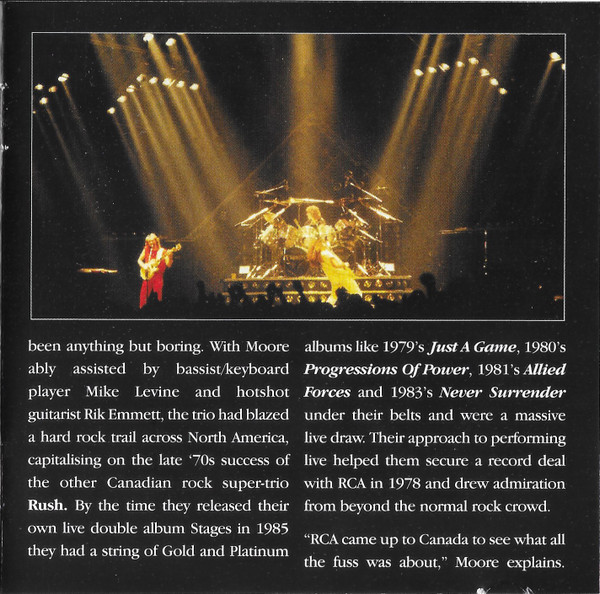 been anything but boring. With Moore ably assisted by bassist/keyboard player Mike Levine and hotshot guitarist Rik Emmett, the trio had blazed a hard rock trail across North America, capitalising on the late '70s success of the other Canadian rock super-trio Rush. By the time they released their own live double album Stages in 1985 they had a string of Gold and Platinum

albums like 1979's Just A Game, 1980's Progressions Of Power, 1981's Allied Forces and 1983's Never Surrender under their belts and were a massive live draw. Their approach to performing live helped them secure a record deal with RCA in 1978 and drew admiration from beyond the normal rock crowd.

"RCA came up to Canada to see what all the fuss was about," Moore explains.